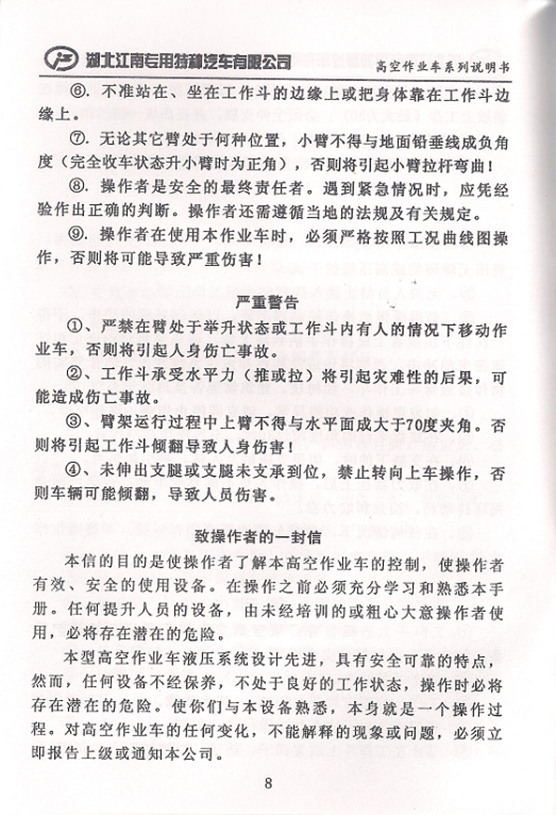 湖北江南专用特种汽车有限公司

高空作业车系列说明书

⑥. 不准站在、坐在工作斗的边缘上或把身体靠在工作斗边缘上。

⑦. 无论其它臂处于何种位置，小臂不得与地面铅垂线成负角度（完全收车状态升小臂时为正角），否则将引起小臂拉杆弯曲！

⑧. 操作者是安全的最终责任者。遇到紧急情况时，应凭经验作出正确的判断。操作者还需遵循当地的法规及有关规定。

⑨. 操作者在使用本作业车时，必须严格按照工况曲线图操作，否则将可能导致严重伤害！

严重警告

①、严禁在臂处于举升状态或工作斗内有人的情况下移动作业车，否则将引起人身伤亡事故。

②、工作斗承受水平力（推或拉）将引起灾难性的后果，可能造成伤亡事故。

③、臂架运行过程中上臂不得与水平面成大于70度夹角。否则将引起工作斗倾翻导致人身伤害！

④、未伸出支腿或支腿未支承到位，禁止转向上车操作，否则车辆可能倾翻，导致人员伤害。

致操作者的一封信

本信的目的是使操作者了解本高空作业车的控制，使操作者有效、安全的使用设备。在操作之前必须充分学习和熟悉本手册。任何提升人员的设备，由未经培训的或粗心大意操作者使用，必将存在潜在的危险。

本型高空作业车液压系统设计先进，具有安全可靠的特点，然而，任何设备不经保养，不处于良好的工作状态，操作时必将存在潜在的危险。使你们与本设备熟悉，本身就是一个操作过程。对高空作业车的任何变化，不能解释的现象或问题，必须立即报告上级或通知本公司。

8